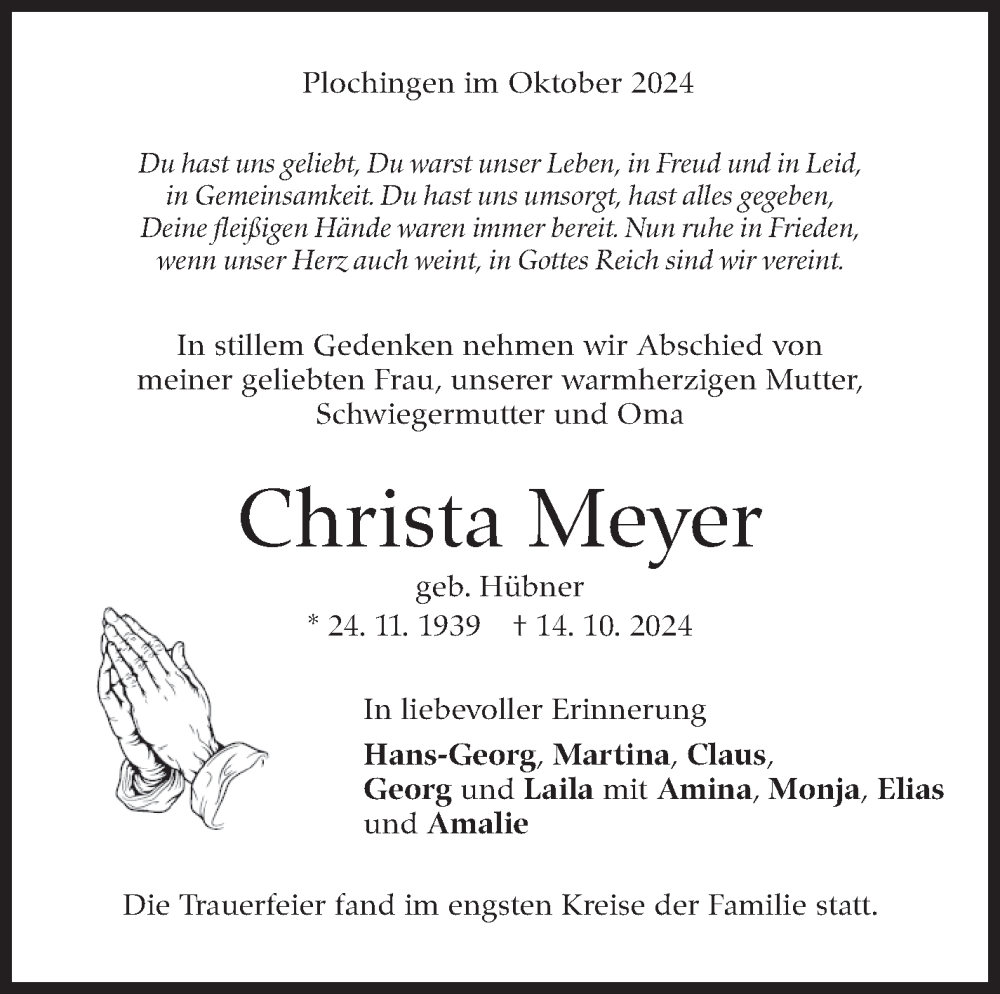 Plochingen im Oktober 2024

Du hast uns geliebt, Du warst unser Leben, in Freud und in Leid, in Gemeinsamkeit. Du hast uns umsorgt, hast alles gegeben, Deine fleißigen Hände waren immer bereit. Nun ruhe in Frieden, wenn unser Herz auch weint, in Gottes Reich sind wir vereint.

In stillem Gedenken nehmen wir Abschied von meiner geliebten Frau, unserer warmherzigen Mutter, Schwiegermutter und Oma

Christa Meyer

geb. Hübner

* 24. 11. 1939 † 14. 10. 2024

In liebevoller Erinnerung

Hans-Georg, Martina, Claus, Georg und Laila mit Amina, Monja, Elias und Amalie

Die Trauerfeier fand im engsten Kreise der Familie statt.